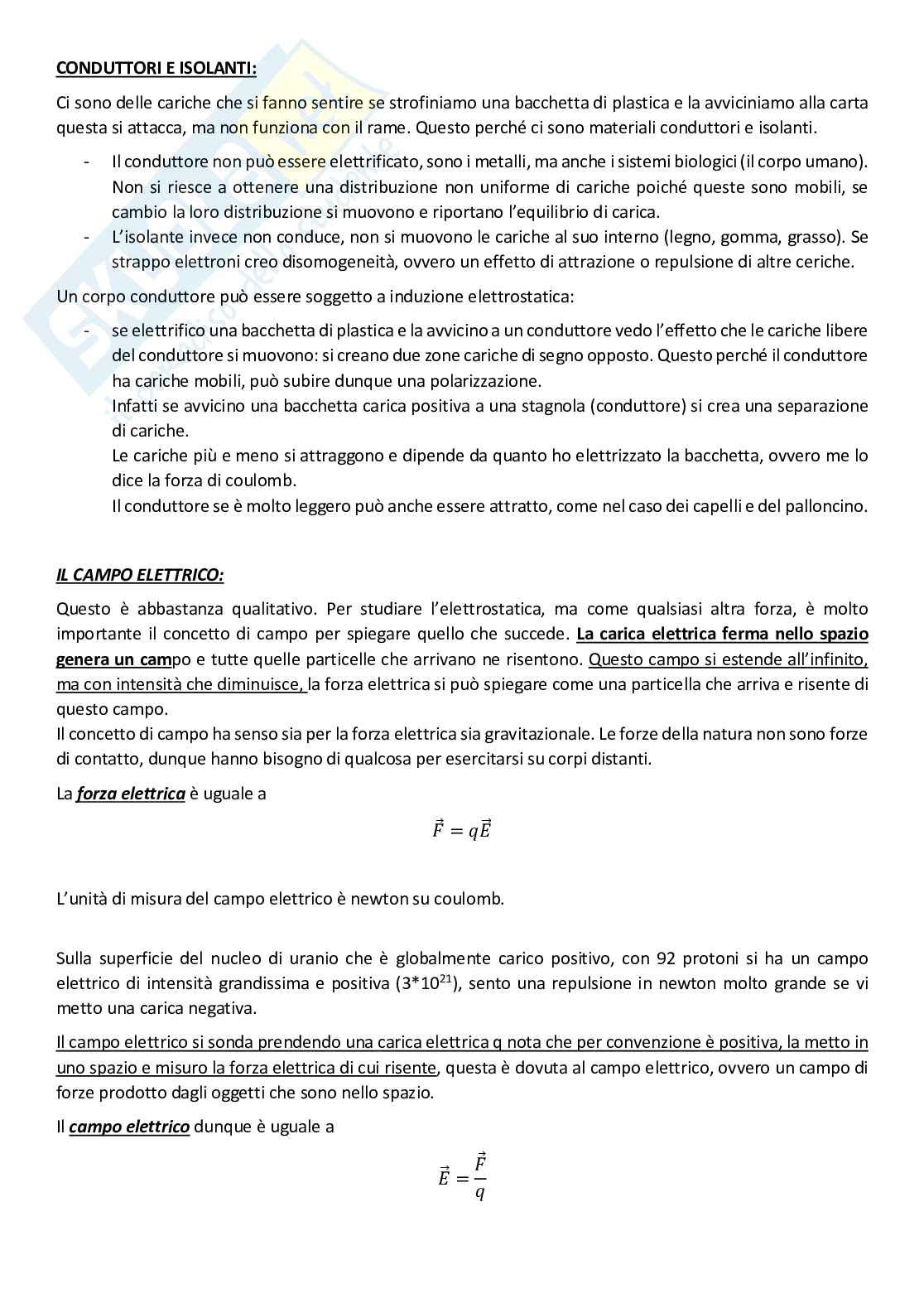 CONDUTTORI E ISOLANTI:

Ci sono delle cariche che si fanno sentire se strofiniamo una bacchetta di plastica e la avviciniamo alla carta questa si attacca, ma non funziona con il rame. Questo perché ci sono materiali conduttori e isolanti.

- Il conduttore non può essere elettrificato, sono i metalli, ma anche i sistemi biologici (il corpo umano). Non si riesce a ottenere una distribuzione non uniforme di cariche poiché queste sono mobili, se cambio la loro distribuzione si muovono e riportano l'equilibrio di carica.
- L'isolante invece non conduce, non si muovono le cariche al suo interno (legno, gomma, grasso). Se strappo elettroni creo disomogeneità, ovvero un effetto di attrazione o repulsione di altre ceriche.

Un corpo conduttore può essere soggetto a induzione elettrostatica:

- se elettrifico una bacchetta di plastica e la avvicino a un conduttore vedo l'effetto che le cariche libere del conduttore si muovono: si creano due zone cariche di segno opposto. Questo perché il conduttore ha cariche mobili, può subire dunque una polarizzazione.
Infatti se avvicino una bacchetta carica positiva a una stagnola (conduttore) si crea una separazione di cariche.
Le cariche più e meno si attraggono e dipende da quanto ho elettrizzato la bacchetta, ovvero me lo dice la forza di coulomb.
Il conduttore se è molto leggero può anche essere attratto, come nel caso dei capelli e del palloncino.

IL CAMPO ELETTRICO:

Questo è abbastanza qualitativo. Per studiare l'elettrostatica, ma come qualsiasi altra forza, è molto importante il concetto di campo per spiegare quello che succede. La carica elettrica ferma nello spazio genera un campo e tutte quelle particelle che arrivano ne risentono. Questo campo si estende all'infinito, ma con intensità che diminuisce, la forza elettrica si può spiegare come una particella che arriva e risente di questo campo.
Il concetto di campo ha senso sia per la forza elettrica sia gravitazionale. Le forze della natura non sono forze di contatto, dunque hanno bisogno di qualcosa per esercitarsi su corpi distanti.

La forza elettrica è uguale a

$\vec{F} = q\vec{E}$

L'unità di misura del campo elettrico è newton su coulomb.

Sulla superficie del nucleo di uranio che è globalmente carico positivo, con 92 protoni si ha un campo elettrico di intensità grandissima e positiva ($3*10^{21}$), sento una repulsione in newton molto grande se vi metto una carica negativa.

Il campo elettrico si sonda prendendo una carica elettrica q nota che per convenzione è positiva, la metto in uno spazio e misuro la forza elettrica di cui risente, questa è dovuta al campo elettrico, ovvero un campo di forze prodotto dagli oggetti che sono nello spazio.

Il campo elettrico dunque è uguale a

$\vec{E} = \frac{\vec{F}}{q}$